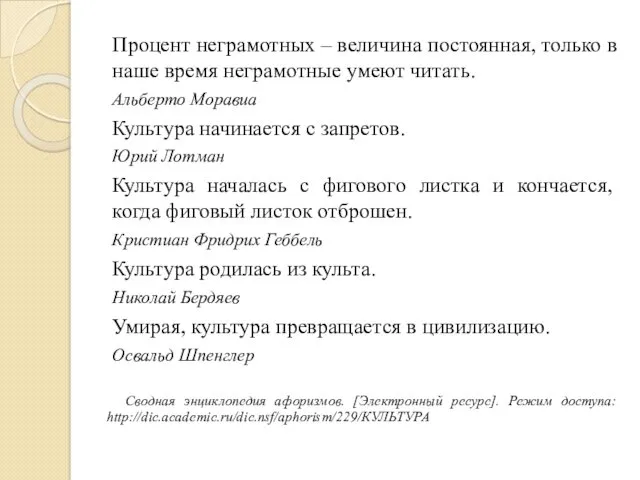 Процент неграмотных – величина постоянная, только в наше время неграмотные умеют читать.

Альберто Моравиа

Культура начинается с запретов.

Юрий Лотман

Культура началась с фигового листка и кончается, когда фиговый листок отброшен.

Кристиан Фридрих Геббель

Культура родилась из культа.

Николай Бердяев

Умирая, культура превращается в цивилизацию.

Освальд Шпенглер

Сводная энциклопедия афоризмов. [Электронный ресурс]. Режим доступа: http://dic.academic.ru/dic.nsf/aphorism/229/КУЛЬТУРА